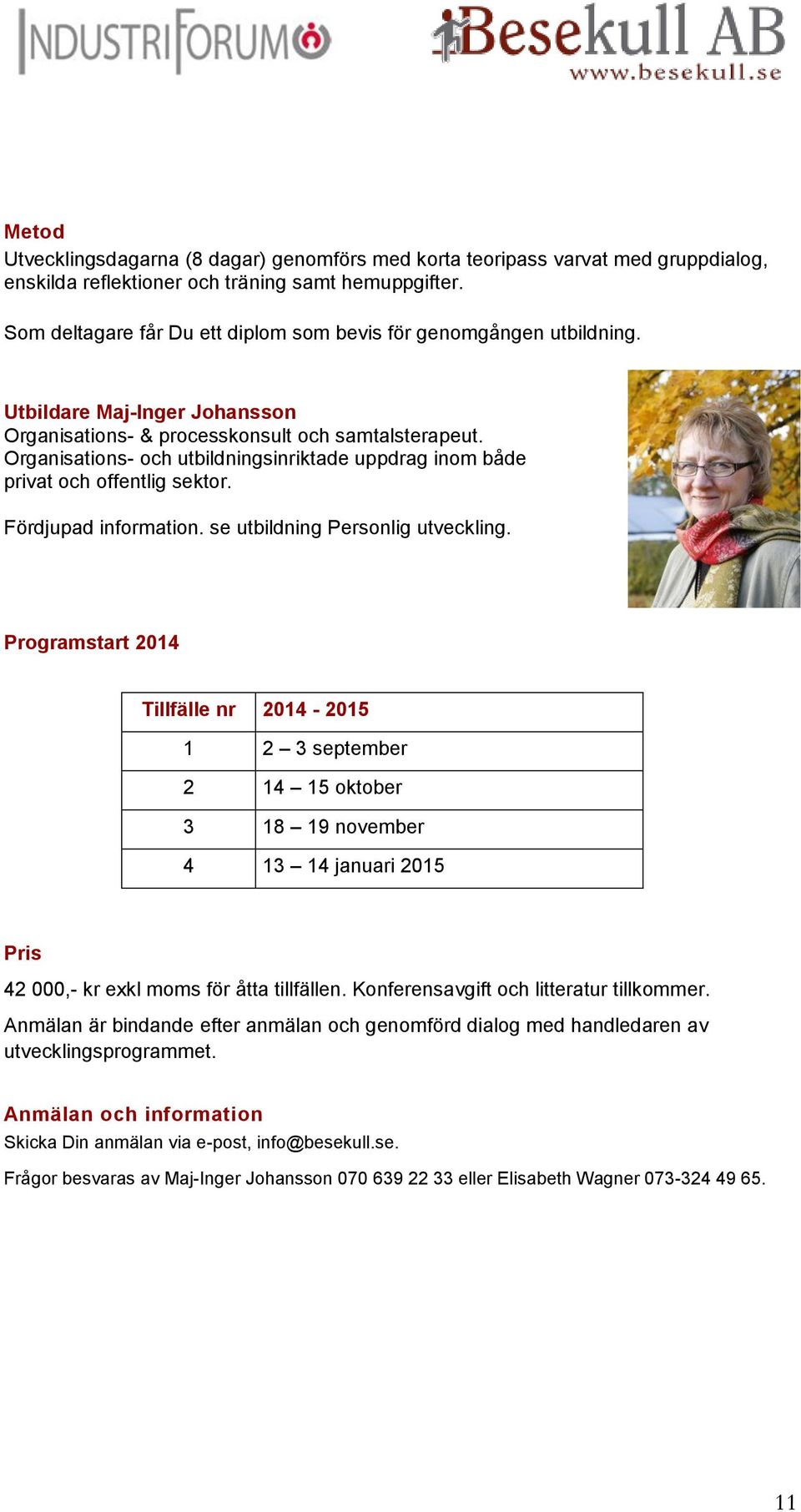 INDUSTRIFORUM

Besekull AB
www.besekull.se

Metod
Utvecklingsdagarna (8 dagar) genomförs med korta teoripass varvat med gruppdialog, enskilda reflektioner och träning samt hemuppgifter.

Som deltagare får Du ett diplom som bevis för genomgången utbildning.

Utbildare Maj-Inger Johansson
Organisations- & processkonsult och samtalsterapeut. Organisations- och utbildningsinriktade uppdrag inom både privat och offentlig sektor.

Fördjupad information. se utbildning Personlig utveckling.

Programstart 2014

| Tillfälle nr | 2014 - 2015 |
|---|---|
| 1 | 2 – 3 september |
| 2 | 14 – 15 oktober |
| 3 | 18 – 19 november |
| 4 | 13 – 14 januari 2015 |

Pris
42 000,- kr exkl moms för åtta tillfällen. Konferensavgift och litteratur tillkommer.
Anmälan är bindande efter anmälan och genomförd dialog med handledaren av utvecklingsprogrammet.

Anmälan och information
Skicka Din anmälan via e-post, info@besekull.se.
Frågor besvaras av Maj-Inger Johansson 070 639 22 33 eller Elisabeth Wagner 073-324 49 65.

11